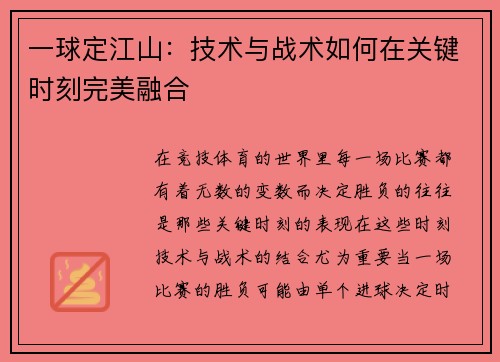 一球定江山：技术与战术如何在关键时刻完美融合

在竞技体育的世界里每一场比赛都有着无数的变数而决定胜负的往往是那些关键时刻的表现在这些时刻技术与战术的结合尤为重要当一场比赛的胜负可能由单个进球决定时